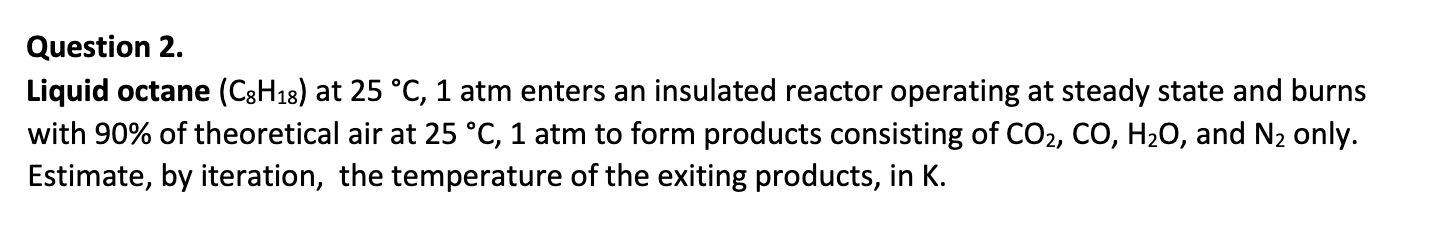 Question 2.

Liquid octane ($C_8H_{18}$) at 25 °C, 1 atm enters an insulated reactor operating at steady state and burns with 90% of theoretical air at 25 °C, 1 atm to form products consisting of $CO_2$, CO, $H_2O$, and $N_2$ only. Estimate, by iteration, the temperature of the exiting products, in K.